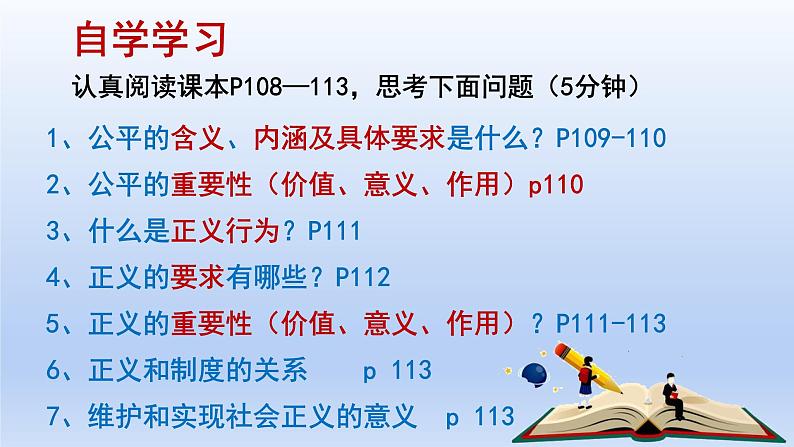 自学学习

认真阅读课本P108—113，思考下面问题（5分钟）

1、公平的含义、内涵及具体要求是什么？P109-110

2、公平的重要性（价值、意义、作用）p110

3、什么是正义行为？P111

4、正义的要求有哪些？P112

5、正义的重要性（价值、意义、作用）？P111-113

6、正义和制度的关系 p 113

7、维护和实现社会正义的意义 p 113